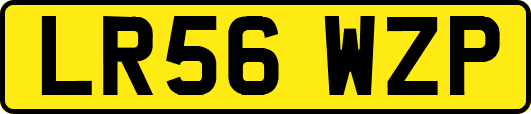 LR56 WZP